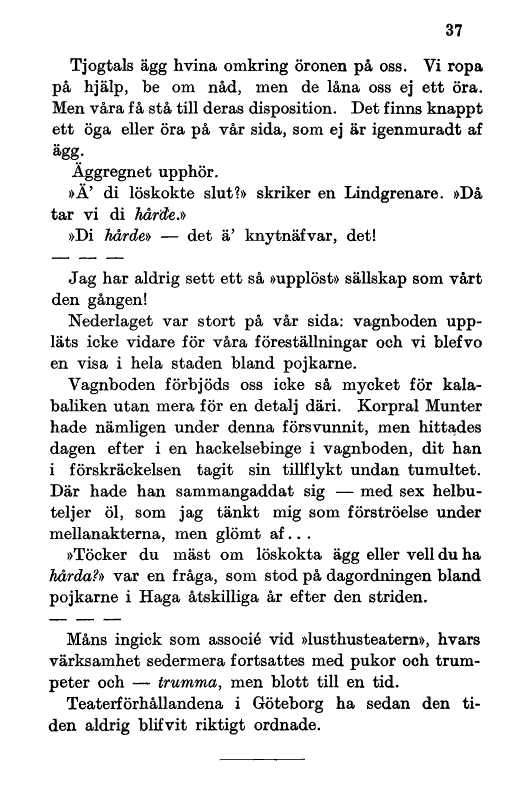 37

Tjogtals ägg hvina omkring öronen på oss. Vi ropa på hjälp, be om nåd, men de låna oss ej ett öra. Men våra få stå till deras disposition. Det finns knappt ett öga eller öra på vår sida, som ej är igenmuradt af ägg.

Äggregnet upphör.

»Ä' di löskokte slut?» skriker en Lindgrenare. »Då tar vi di hårde.»

»Di hårde» — det ä' knytnäfvar, det!

— — —

Jag har aldrig sett ett så »upplöst» sällskap som vårt den gången!

Nederlaget var stort på vår sida: vagnboden uppläts icke vidare för våra föreställningar och vi blefvo en visa i hela staden bland pojkarne.

Vagnboden förbjöds oss icke så mycket för kalabaliken utan mera för en detalj däri. Korpral Munter hade nämligen under denna försvunnit, men hittades dagen efter i en hackelsebinge i vagnboden, dit han i förskräckelsen tagit sin tillflykt undan tumultet. Där hade han sammangaddat sig — med sex helbuteljer öl, som jag tänkt mig som förströelse under mellanakterna, men glömt af...

»Töcker du mäst om löskokta ägg eller vell du ha hårda?» var en fråga, som stod på dagordningen bland pojkarne i Haga åtskilliga år efter den striden.

— — —

Måns ingick som associé vid »lusthusteatern», hvars värksamhet sedermera fortsattes med pukor och trumpeter och — trumma, men blott till en tid.

Teaterförhållandena i Göteborg ha sedan den tiden aldrig blifvit riktigt ordnade.